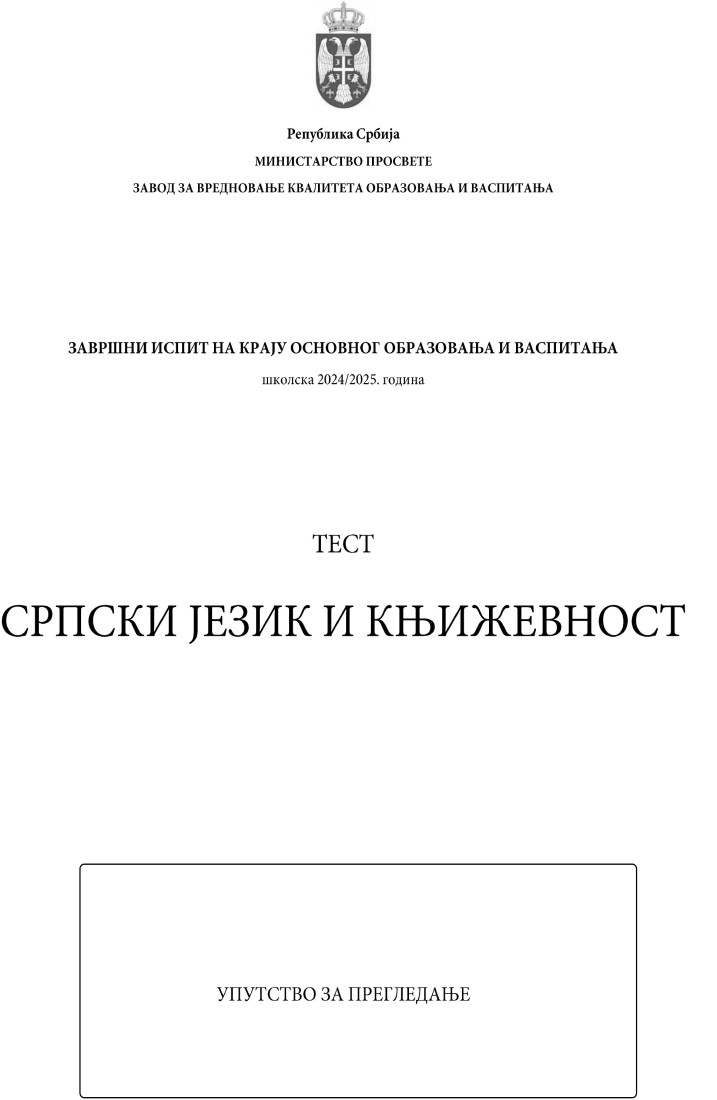 Република Србија
МИНИСТАРСТВО ПРОСВЕТЕ
ЗАВОД ЗА ВРЕДНОВАЊЕ КВАЛИТЕТА ОБРАЗОВАЊА И ВАСПИТАЊА

ЗАВРШНИ ИСПИТ НА КРАЈУ ОСНОВНОГ ОБРАЗОВАЊА И ВАСПИТАЊА
школска 2024/2025. година

ТЕСТ

СРПСКИ ЈЕЗИК И КЊИЖЕВНОСТ

УПУТСТВО ЗА ПРЕГЛЕДАЊЕ